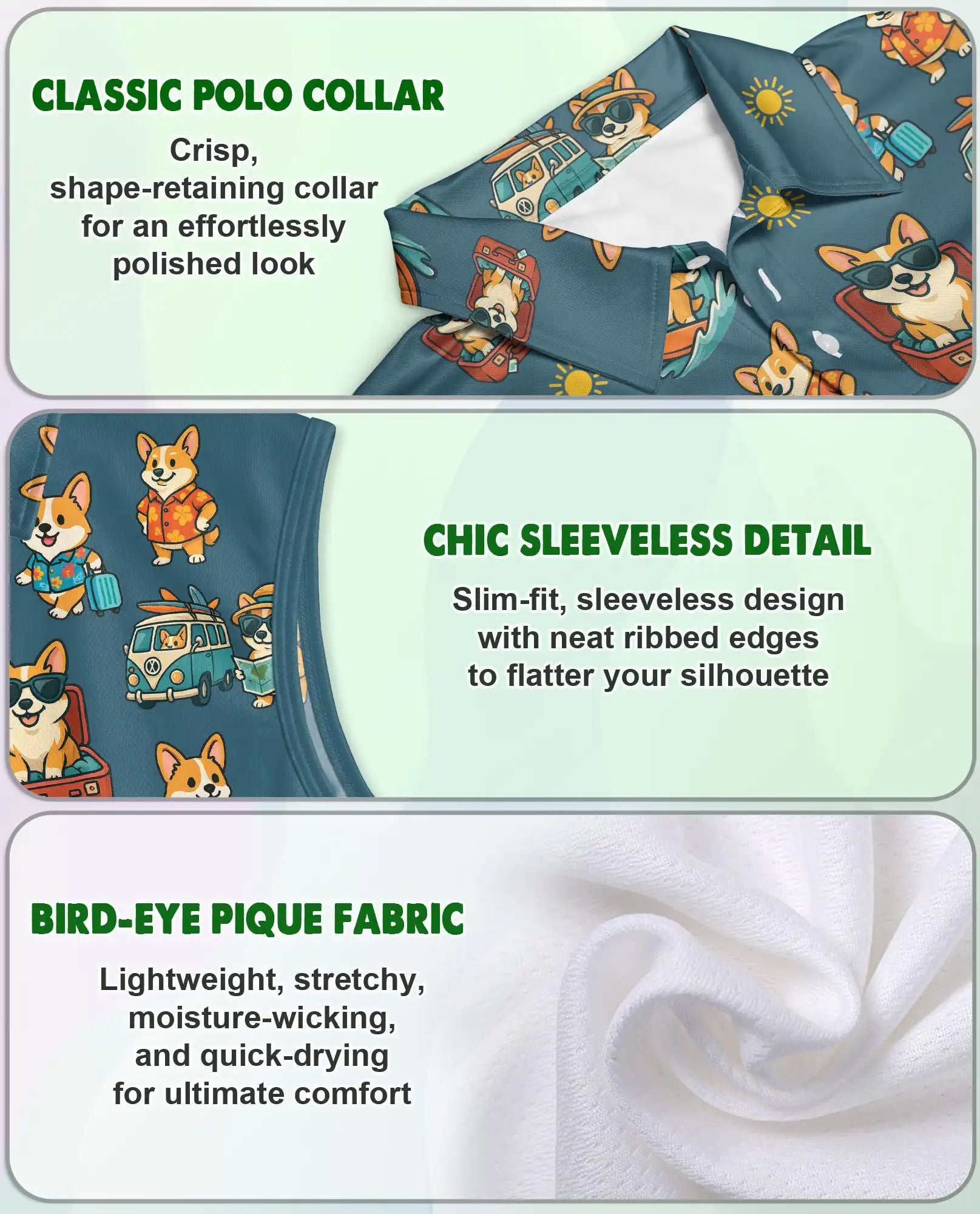 CLASSIC POLO COLLAR

Crisp, shape-retaining collar for an effortlessly polished look

CHIC SLEEVELESS DETAIL

Slim-fit, sleeveless design with neat ribbed edges to flatter your silhouette

BIRD-EYE PIQUE FABRIC

Lightweight, stretchy, moisture-wicking, and quick-drying for ultimate comfort